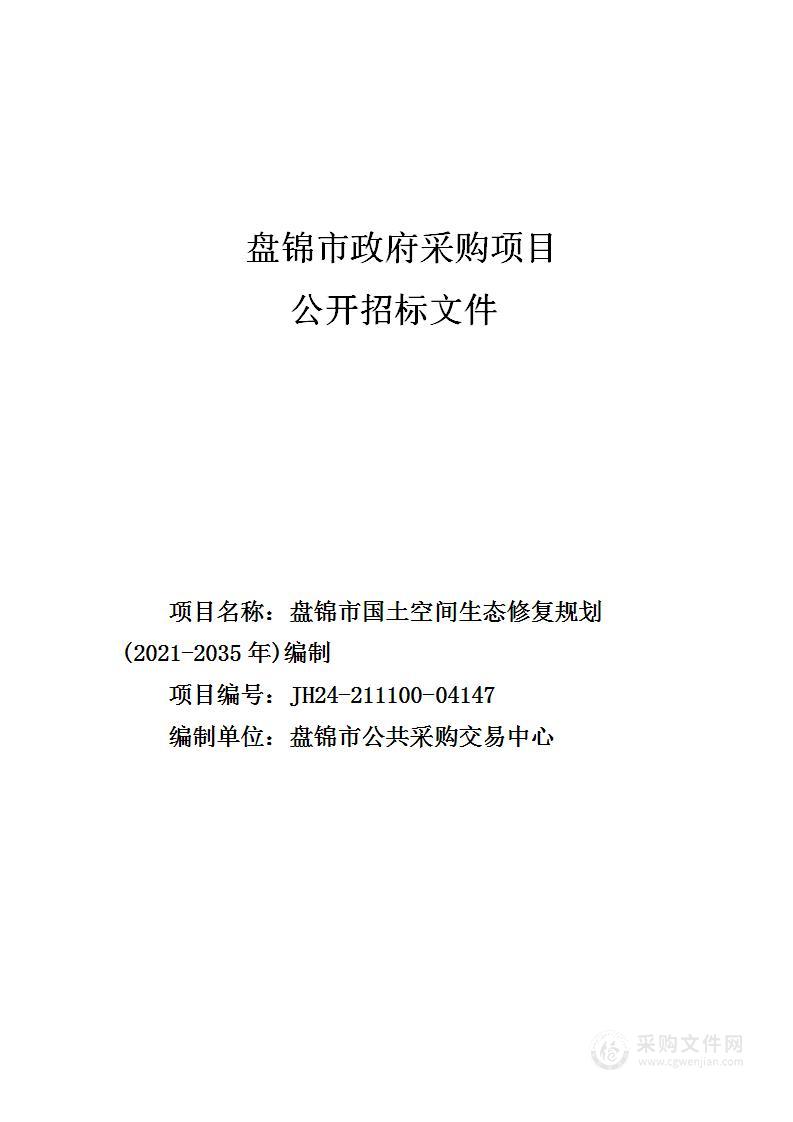 盘锦市政府采购项目
公开招标文件

项目名称：盘锦市国土空间生态修复规划(2021-2035年)编制

项目编号：JH24-211100-04147

编制单位：盘锦市公共采购交易中心

采购文件网
www.cgwenjian.com